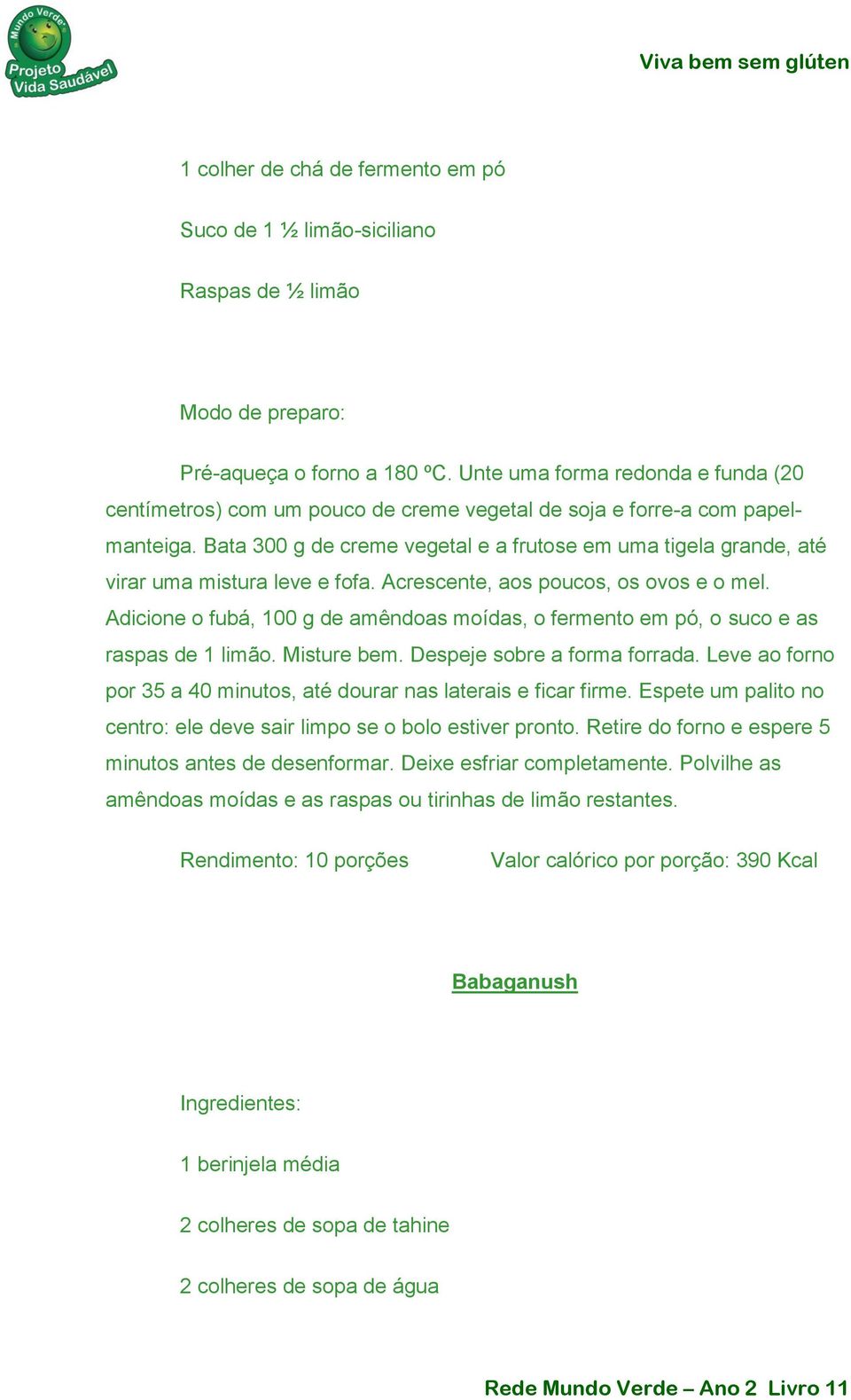 Mundo Verde
Projeto Vida Saudável

Viva bem sem glúten

1 colher de chá de fermento em pó

Suco de 1 ½ limão-siciliano

Raspas de ½ limão

Modo de preparo:

Pré-aqueça o forno a 180 ºC. Unte uma forma redonda e funda (20 centímetros) com um pouco de creme vegetal de soja e forre-a com papel-manteiga. Bata 300 g de creme vegetal e a frutose em uma tigela grande, até virar uma mistura leve e fofa. Acrescente, aos poucos, os ovos e o mel. Adicione o fubá, 100 g de amêndoas moídas, o fermento em pó, o suco e as raspas de 1 limão. Misture bem. Despeje sobre a forma forrada. Leve ao forno por 35 a 40 minutos, até dourar nas laterais e ficar firme. Espete um palito no centro: ele deve sair limpo se o bolo estiver pronto. Retire do forno e espere 5 minutos antes de desenformar. Deixe esfriar completamente. Polvilhe as amêndoas moídas e as raspas ou tirinhas de limão restantes.

Rendimento: 10 porções

Valor calórico por porção: 390 Kcal

Babaganush

Ingredientes:

1 berinjela média

2 colheres de sopa de tahine

2 colheres de sopa de água

Rede Mundo Verde – Ano 2 Livro 11